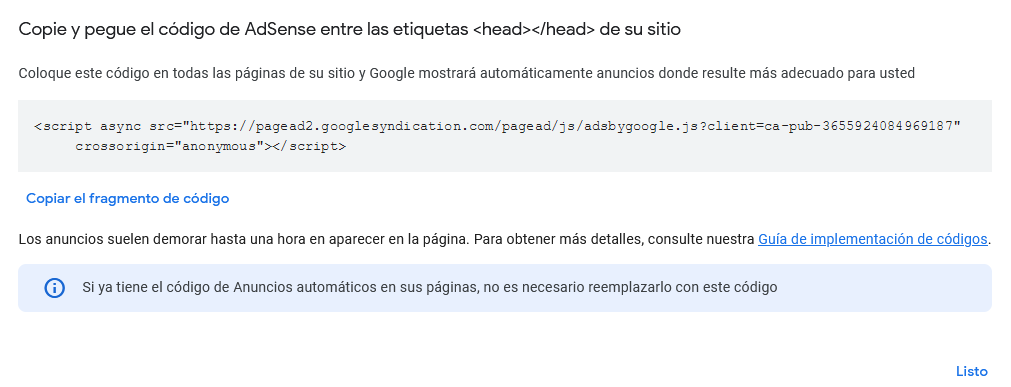 Copie y pegue el código de AdSense entre las etiquetas <head></head> de su sitio

Coloque este código en todas las páginas de su sitio y Google mostrará automáticamente anuncios donde resulte más adecuado para usted

<script async src="https://pagead2.googlesyndication.com/pagead/js/adsbygoogle.js?client=ca-pub-3655924084969187"
crossorigin="anonymous"></script>

Copiar el fragmento de código

Los anuncios suelen demorar hasta una hora en aparecer en la página. Para obtener más detalles, consulte nuestra Guía de implementación de códigos.

Si ya tiene el código de Anuncios automáticos en sus páginas, no es necesario reemplazarlo con este código

Listo